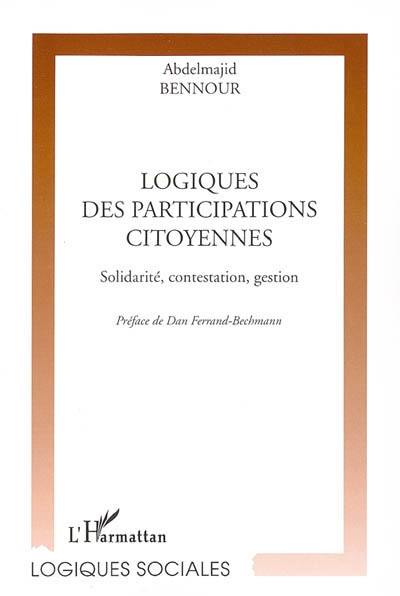 Abdelmajid
BENNOUR

LOGIQUES
DES PARTICIPATIONS
CITOYENNES

Solidarité, contestation, gestion

Préface de Dan Ferrand-Bechmann

L'Harmattan

LOGIQUES SOCIALES